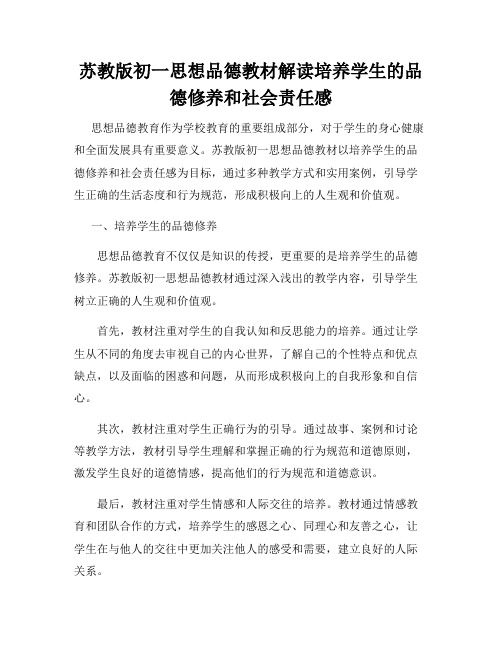 苏教版初一思想品德教材解读培养学生的品德修养和社会责任感

思想品德教育作为学校教育的重要组成部分，对于学生的身心健康和全面发展具有重要意义。苏教版初一思想品德教材以培养学生的品德修养和社会责任感为目标，通过多种教学方式和实用案例，引导学生正确的生活态度和行为规范，形成积极向上的人生观和价值观。

一、培养学生的品德修养

思想品德教育不仅仅是知识的传授，更重要的是培养学生的品德修养。苏教版初一思想品德教材通过深入浅出的教学内容，引导学生树立正确的人生观和价值观。

首先，教材注重对学生的自我认知和反思能力的培养。通过让学生从不同的角度去审视自己的内心世界，了解自己的个性特点和优点缺点，以及面临的困惑和问题，从而形成积极向上的自我形象和自信心。

其次，教材注重对学生正确行为的引导。通过故事、案例和讨论等教学方法，教材引导学生理解和掌握正确的行为规范和道德原则，激发学生良好的道德情感，提高他们的行为规范和道德意识。

最后，教材注重对学生情感和人际交往的培养。教材通过情感教育和团队合作的方式，培养学生的感恩之心、同理心和友善之心，让学生在与他人的交往中更加关注他人的感受和需要，建立良好的人际关系。